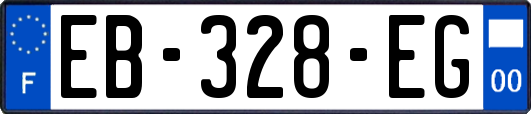 F
EB-328-EG
00